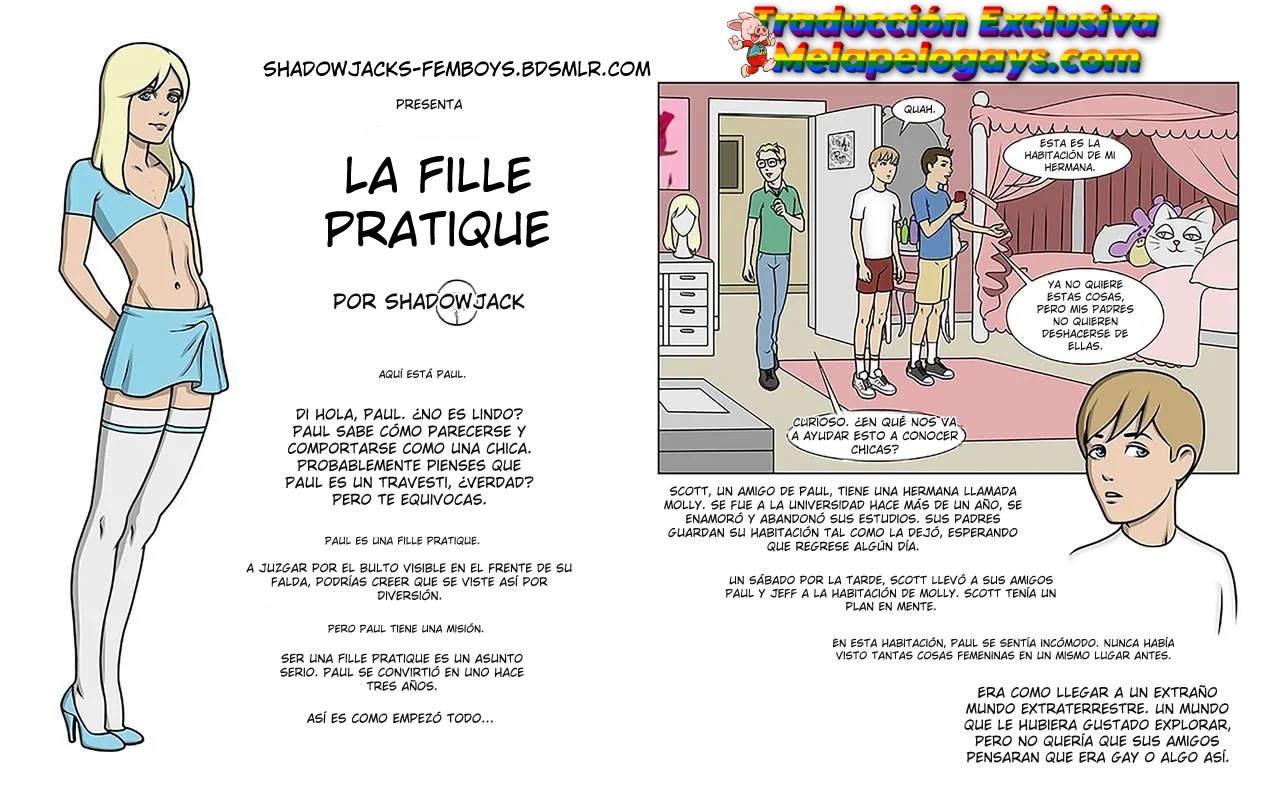 SHADOWJACKS-FEMBOYS.BDSMLR.COM

PRESENTA

LA FILLE PRATIQUE

POR SHADOWJACK

AQUÍ ESTÁ PAUL.

DI HOLA, PAUL. ¿NO ES LINDO? PAUL SABE CÓMO PARECERSE Y COMPORTARSE COMO UNA CHICA. PROBABLEMENTE PIENSES QUE PAUL ES UN TRAVESTI, ¿VERDAD? PERO TE EQUIVOCAS.

PAUL ES UNA FILLE PRATIQUE.

A JUZGAR POR EL BULTO VISIBLE EN EL FRENTE DE SU FALDA, PODRÍAS CREER QUE SE VISTE ASÍ POR DIVERSIÓN.

PERO PAUL TIENE UNA MISIÓN.

SER UNA FILLE PRATIQUE ES UN ASUNTO SERIO. PAUL SE CONVIRTIÓ EN UNO HACE TRES AÑOS.

ASÍ ES COMO EMPEZÓ TODO...

Traducción Exclusiva
Melapelogays.com

QUAH.

ESTA ES LA HABITACIÓN DE MI HERMANA.

YA NO QUIERE ESTAS COSAS, PERO MIS PADRES NO QUIEREN DESHACERSE DE ELLAS.

CURIOSO. ¿EN QUÉ NOS VA A AYUDAR ESTO A CONOCER CHICAS?

SCOTT, UN AMIGO DE PAUL, TIENE UNA HERMANA LLAMADA MOLLY. SE FUE A LA UNIVERSIDAD HACE MÁS DE UN AÑO, SE ENAMORÓ Y ABANDONÓ SUS ESTUDIOS. SUS PADRES GUARDAN SU HABITACIÓN TAL COMO LA DEJÓ, ESPERANDO QUE REGRESE ALGÚN DÍA.

UN SÁBADO POR LA TARDE, SCOTT LLEVÓ A SUS AMIGOS PAUL Y JEFF A LA HABITACIÓN DE MOLLY. SCOTT TENÍA UN PLAN EN MENTE.

EN ESTA HABITACIÓN, PAUL SE SENTÍA INCÓMODO. NUNCA HABÍA VISTO TANTAS COSAS FEMENINAS EN UN MISMO LUGAR ANTES.

ERA COMO LLEGAR A UN EXTRAÑO MUNDO EXTRATERRESTRE. UN MUNDO QUE LE HUBIERA GUSTADO EXPLORAR, PERO NO QUERÍA QUE SUS AMIGOS PENSARAN QUE ERA GAY O ALGO ASÍ.